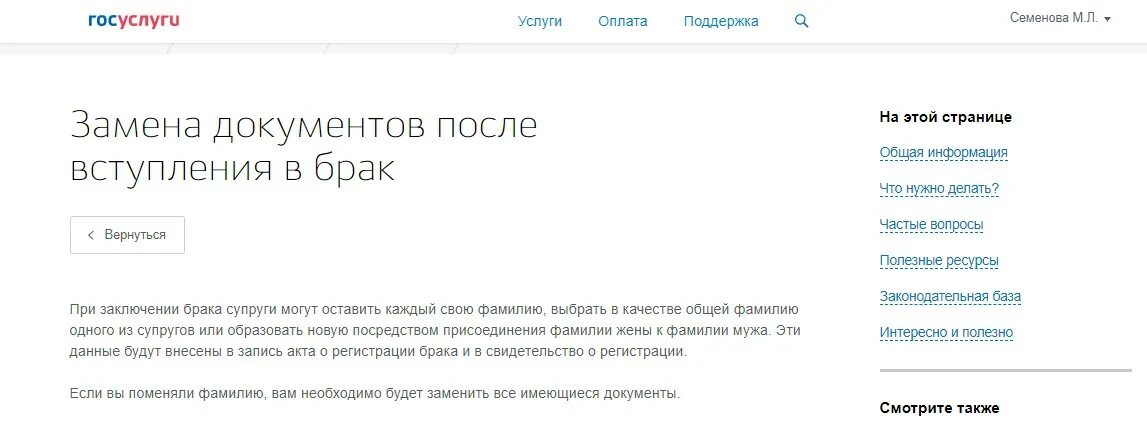 госуслуги

Услуги Оплата Поддержка

Семенова М.Л.

Замена документов после вступления в брак

Вернуться

При заключении брака супруги могут оставить каждый свою фамилию, выбрать в качестве общей фамилию одного из супругов или образовать новую посредством присоединения фамилии жены к фамилии мужа. Эти данные будут внесены в запись акта о регистрации брака и в свидетельство о регистрации.

Если вы поменяли фамилию, вам необходимо будет заменить все имеющиеся документы.

На этой странице

Общая информация

Что нужно делать?

Частые вопросы

Полезные ресурсы

Законодательная база

Интересно и полезно

Смотрите также